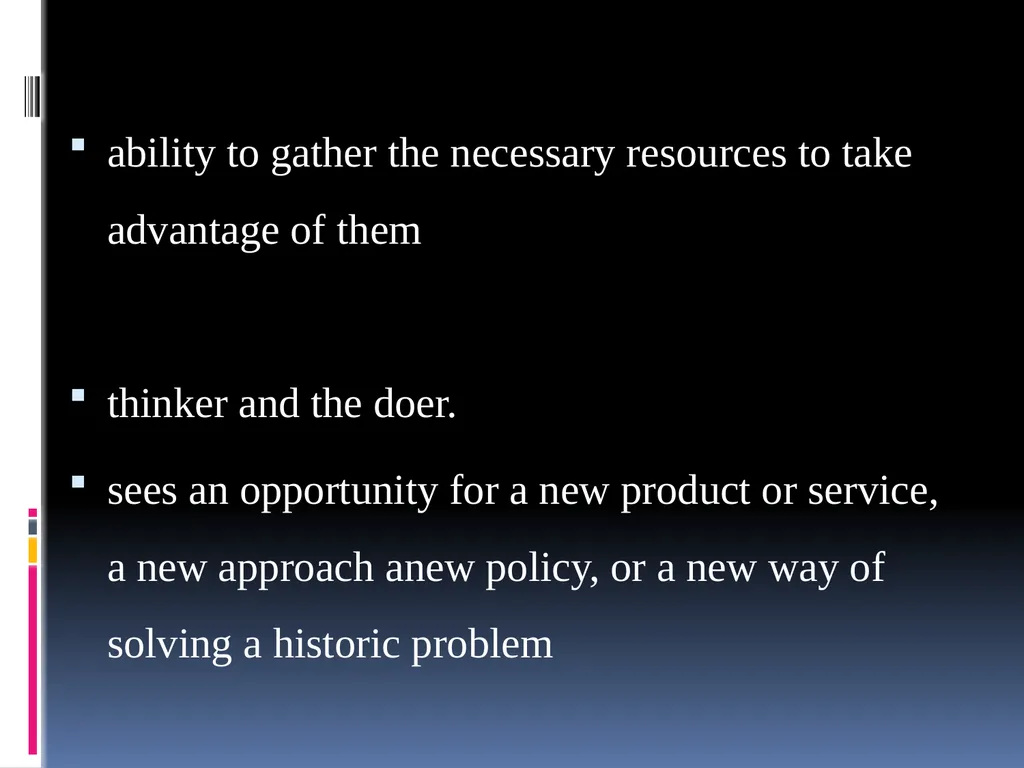 ability to gather the necessary resources to take advantage of them

thinker and the doer.

sees an opportunity for a new product or service, a new approach anew policy, or a new way of solving a historic problem